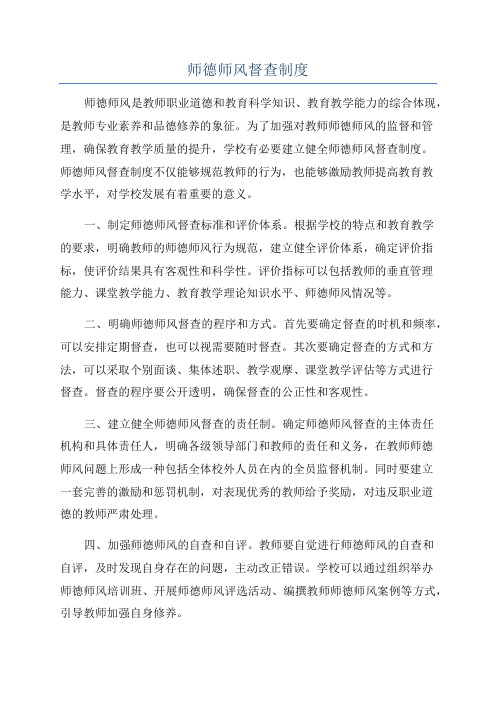 师德师风督查制度

师德师风是教师职业道德和教育科学知识、教育教学能力的综合体现，是教师专业素养和品德修养的象征。为了加强对教师师德师风的监督和管理，确保教育教学质量的提升，学校有必要建立健全师德师风督查制度。师德师风督查制度不仅能够规范教师的行为，也能够激励教师提高教育教学水平，对学校发展有着重要的意义。

一、制定师德师风督查标准和评价体系。根据学校的特点和教育教学的要求，明确教师的师德师风行为规范，建立健全评价体系，确定评价指标，使评价结果具有客观性和科学性。评价指标可以包括教师的垂直管理能力、课堂教学能力、教育教学理论知识水平、师德师风情况等。

二、明确师德师风督查的程序和方式。首先要确定督查的时机和频率，可以安排定期督查，也可以视需要随时督查。其次要确定督查的方式和方法，可以采取个别面谈、集体述职、教学观摩、课堂教学评估等方式进行督查。督查的程序要公开透明，确保督查的公正性和客观性。

三、建立健全师德师风督查的责任制。确定师德师风督查的主体责任机构和具体责任人，明确各级领导部门和教师的责任和义务，在教师师德师风问题上形成一种包括全体校外人员在内的全员监督机制。同时要建立一套完善的激励和惩罚机制，对表现优秀的教师给予奖励，对违反职业道德的教师严肃处理。

四、加强师德师风的自查和自评。教师要自觉进行师德师风的自查和自评，及时发现自身存在的问题，主动改正错误。学校可以通过组织举办师德师风培训班、开展师德师风评选活动、编撰教师师德师风案例等方式，引导教师加强自身修养。